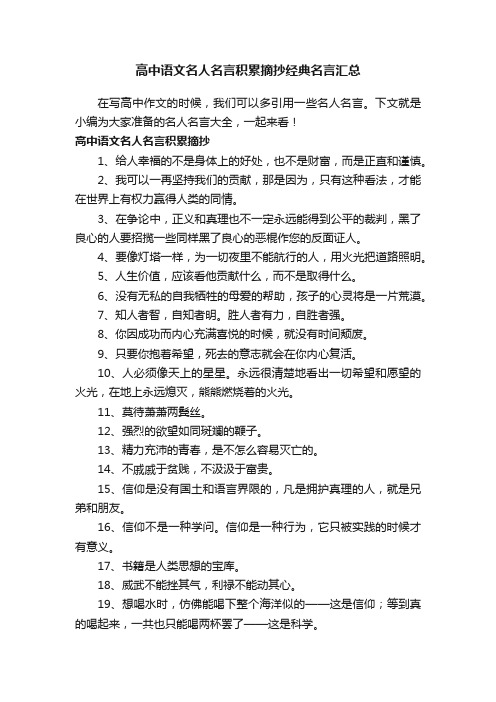 高中语文名人名言积累摘抄经典名言汇总

在写高中作文的时候，我们可以多引用一些名人名言。下文就是小编为大家准备的名人名言大全，一起来看！

高中语文名人名言积累摘抄

1、给人幸福的不是身体上的好处，也不是财富，而是正直和谨慎。

2、我可以一再坚持我们的贡献，那是因为，只有这种看法，才能在世界上有权力赢得人类的同情。

3、在争论中，正义和真理也不一定永远能得到公平的裁判，黑了良心的人要招揽一些同样黑了良心的恶棍作您的反面证人。

4、要像灯塔一样，为一切夜里不能航行的人，用火光把道路照明。

5、人生价值，应该看他贡献什么，而不是取得什么。

6、没有无私的自我牺牲的母爱的帮助，孩子的心灵将是一片荒漠。

7、知人者智，自知者明。胜人者有力，自胜者强。

8、你因成功而内心充满喜悦的时候，就没有时间颓废。

9、只要你抱着希望，死去的意志就会在你内心复活。

10、人必须像天上的星星。永远很清楚地看出一切希望和愿望的火光，在地上永远熄灭，熊熊燃烧着的火光。

11、莫待萧萧两鬓丝。

12、强烈的欲望如同斑斓的鞭子。

13、精力充沛的青春，是不怎么容易灭亡的。

14、不戚戚于贫贱，不汲汲于富贵。

15、信仰是没有国土和语言界限的，凡是拥护真理的人，就是兄弟和朋友。

16、信仰不是一种学问。信仰是一种行为，它只被实践的时候才有意义。

17、书籍是人类思想的宝库。

18、威武不能挫其气，利禄不能动其心。

19、想喝水时，仿佛能喝下整个海洋似的——这是信仰；等到真的喝起来，一共也只能喝两杯罢了——这是科学。